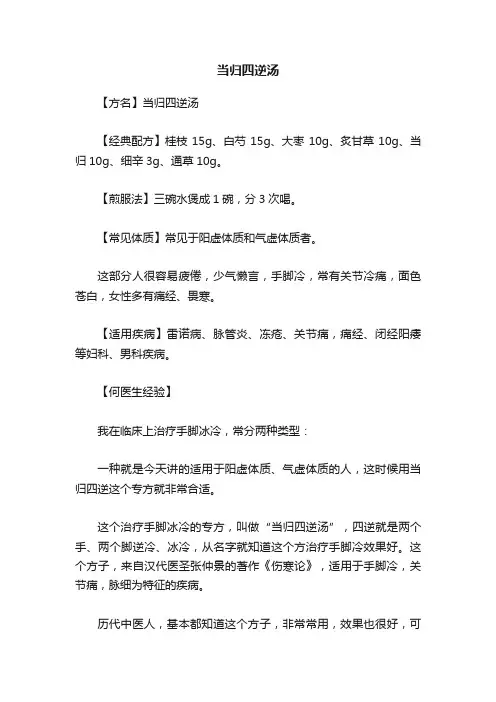 当归四逆汤

【方名】当归四逆汤

【经典配方】桂枝 15g、白芍 15g、大枣 10g、炙甘草 10g、当归 10g、细辛 3g、通草 10g。

【煎服法】三碗水煲成 1 碗，分 3 次喝。

【常见体质】常见于阳虚体质和气虚体质者。

这部分人很容易疲倦，少气懒言，手脚冷，常有关节冷痛，面色苍白，女性多有痛经、畏寒。

【适用疾病】雷诺病、脉管炎、冻疮、关节痛，痛经、闭经阳痿等妇科、男科疾病。

【何医生经验】

我在临床上治疗手脚冰冷，常分两种类型：

一种就是今天讲的适用于阳虚体质、气虚体质的人，这时候用当归四逆这个专方就非常合适。

这个治疗手脚冰冷的专方，叫做“当归四逆汤”，四逆就是两个手、两个脚逆冷、冰冷，从名字就知道这个方治疗手脚冷效果好。这个方子，来自汉代医圣张仲景的著作《伤寒论》，适用于手脚冷，关节痛，脉细为特征的疾病。

历代中医人，基本都知道这个方子，非常常用，效果也很好，可